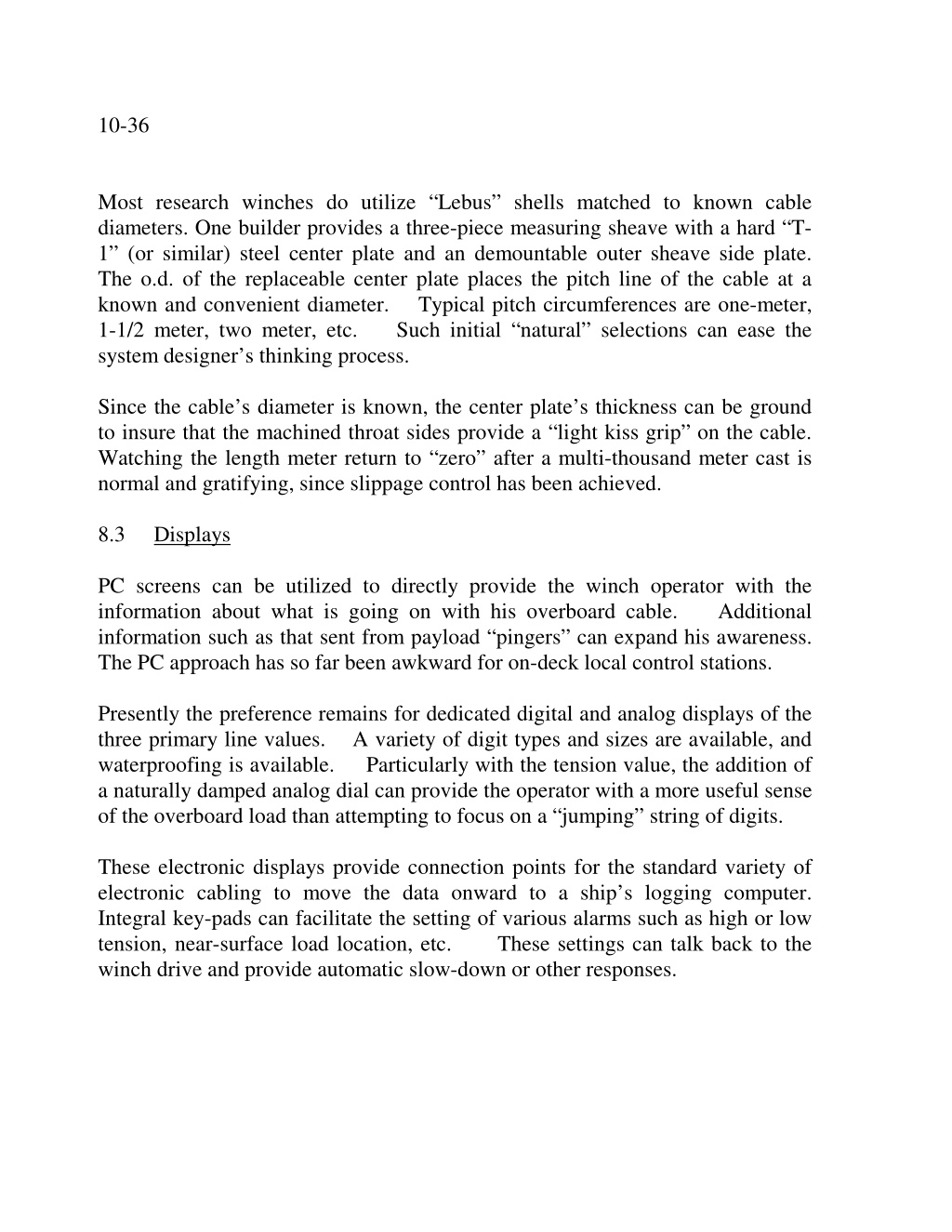 10-36

Most research winches do utilize “Lebus” shells matched to known cable diameters. One builder provides a three-piece measuring sheave with a hard “T-1” (or similar) steel center plate and an demountable outer sheave side plate. The o.d. of the replaceable center plate places the pitch line of the cable at a known and convenient diameter. Typical pitch circumferences are one-meter, 1-1/2 meter, two meter, etc. Such initial “natural” selections can ease the system designer’s thinking process.

Since the cable’s diameter is known, the center plate’s thickness can be ground to insure that the machined throat sides provide a “light kiss grip” on the cable. Watching the length meter return to “zero” after a multi-thousand meter cast is normal and gratifying, since slippage control has been achieved.

8.3 Displays

PC screens can be utilized to directly provide the winch operator with the information about what is going on with his overboard cable. Additional information such as that sent from payload “pingers” can expand his awareness. The PC approach has so far been awkward for on-deck local control stations.

Presently the preference remains for dedicated digital and analog displays of the three primary line values. A variety of digit types and sizes are available, and waterproofing is available. Particularly with the tension value, the addition of a naturally damped analog dial can provide the operator with a more useful sense of the overboard load than attempting to focus on a “jumping” string of digits.

These electronic displays provide connection points for the standard variety of electronic cabling to move the data onward to a ship’s logging computer. Integral key-pads can facilitate the setting of various alarms such as high or low tension, near-surface load location, etc. These settings can talk back to the winch drive and provide automatic slow-down or other responses.